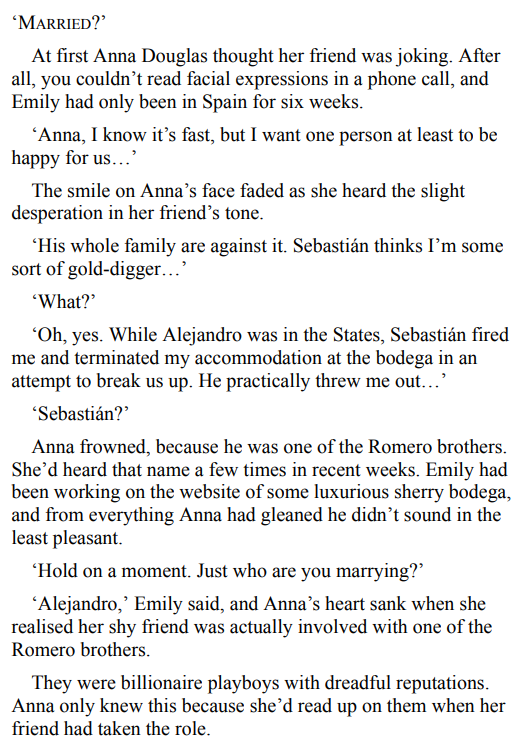 'MARRIED?'

At first Anna Douglas thought her friend was joking. After all, you couldn't read facial expressions in a phone call, and Emily had only been in Spain for six weeks.

'Anna, I know it's fast, but I want one person at least to be happy for us…'

The smile on Anna's face faded as she heard the slight desperation in her friend's tone.

'His whole family are against it. Sebastián thinks I'm some sort of gold-digger…'

'What?'

'Oh, yes. While Alejandro was in the States, Sebastián fired me and terminated my accommodation at the bodega in an attempt to break us up. He practically threw me out…'

'Sebastián?'

Anna frowned, because he was one of the Romero brothers. She'd heard that name a few times in recent weeks. Emily had been working on the website of some luxurious sherry bodega, and from everything Anna had gleaned he didn't sound in the least pleasant.

'Hold on a moment. Just who are you marrying?'

'Alejandro,' Emily said, and Anna's heart sank when she realised her shy friend was actually involved with one of the Romero brothers.

They were billionaire playboys with dreadful reputations. Anna only knew this because she'd read up on them when her friend had taken the role.